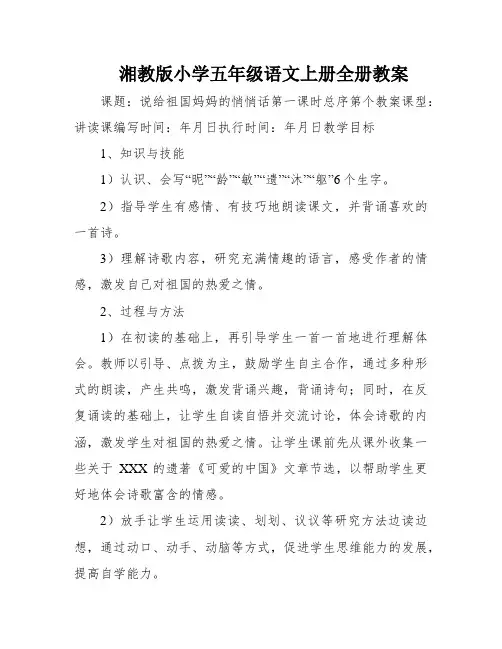 湘教版小学五年级语文上册全册教案

课题：说给祖国妈妈的悄悄话第一课时总序第个教案课型：讲读课编写时间：年月日执行时间：年月日教学目标

1、知识与技能

1）认识、会写“昵”“龄”“敏”“遗”“沐”“躯”6个生字。

2）指导学生有感情、有技巧地朗读课文，并背诵喜欢的一首诗。

3）理解诗歌内容，研究充满情趣的语言，感受作者的情感，激发自己对祖国的热爱之情。

2、过程与方法

1）在初读的基础上，再引导学生一首一首地进行理解体会。教师以引导、点拨为主，鼓励学生自主合作，通过多种形式的朗读，产生共鸣，激发背诵兴趣，背诵诗句；同时，在反复诵读的基础上，让学生自读自悟并交流讨论，体会诗歌的内涵，激发学生对祖国的热爱之情。让学生课前先从课外收集一些关于 XXX 的遗著《可爱的中国》文章节选，以帮助学生更好地体会诗歌富含的情感。

2）放手让学生运用读读、划划、议议等研究方法边读边想，通过动口、动手、动脑等方式，促进学生思维能力的发展，提高自学能力。